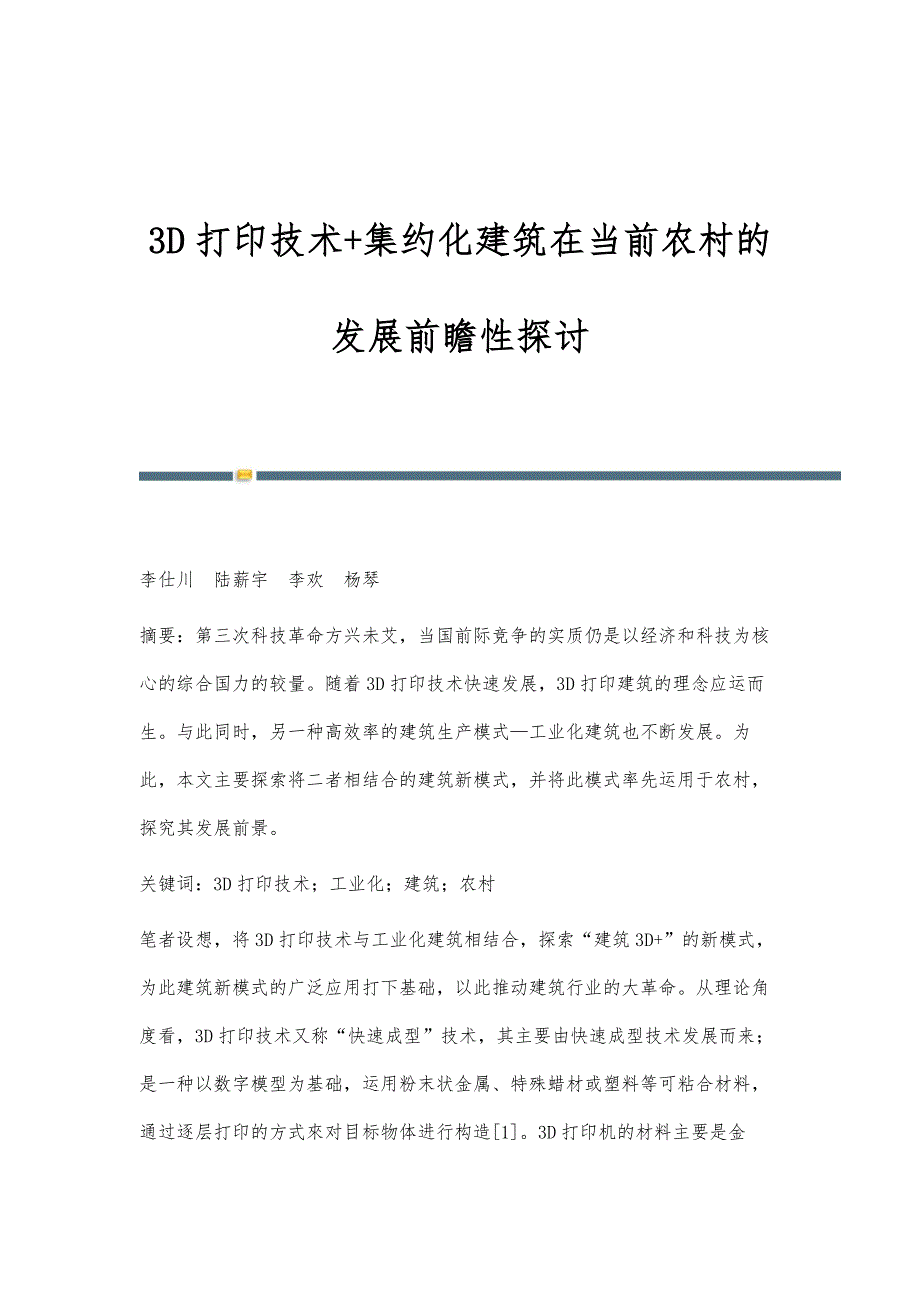 3D 打印技术+集约化建筑在当前农村的发展前瞻性探讨

李仕川　陆薪宇　李欢　杨琴

摘要：第三次科技革命方兴未艾，当国前际竞争的实质仍是以经济和科技为核心的综合国力的较量。随着 3D 打印技术快速发展，3D 打印建筑的理念应运而生。与此同时，另一种高效率的建筑生产模式—工业化建筑也不断发展。为此，本文主要探索将二者相结合的建筑新模式，并将此模式率先运用于农村，探究其发展前景。

关键词：3D 打印技术；工业化；建筑；农村

笔者设想，将 3D 打印技术与工业化建筑相结合，探索“建筑 3D+”的新模式，为此建筑新模式的广泛应用打下基础，以此推动建筑行业的大革命。从理论角度看，3D 打印技术又称“快速成型”技术，其主要由快速成型技术发展而来；是一种以数字模型为基础，运用粉末状金属、特殊蜡材或塑料等可粘合材料，通过逐层打印的方式來对目标物体进行构造[1]。3D 打印机的材料主要是金